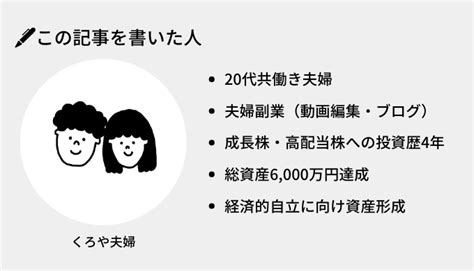 この記事を書いた人

くろや夫婦

- 20代共働き夫婦
- 夫婦副業（動画編集・ブログ）
- 成長株・高配当株への投資歴4年
- 総資産6,000万円達成
- 経済的自立に向け資産形成